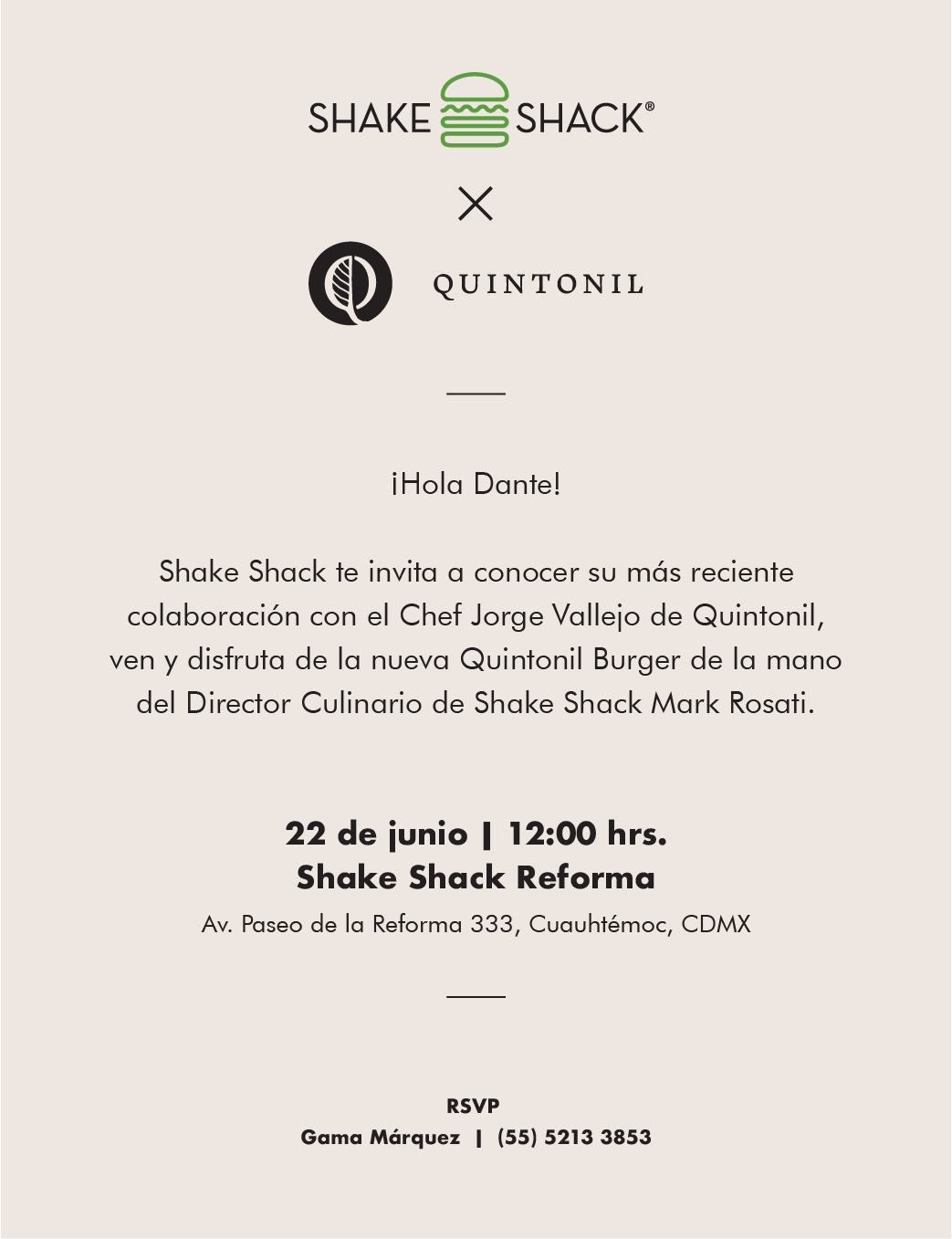 SHAKE SHACK®

×

QUINTONIL

¡Hola Dante!

Shake Shack te invita a conocer su más reciente colaboración con el Chef Jorge Vallejo de Quintonil, ven y disfruta de la nueva Quintonil Burger de la mano del Director Culinario de Shake Shack Mark Rosati.

22 de junio | 12:00 hrs.
Shake Shack Reforma
Av. Paseo de la Reforma 333, Cuauhtémoc, CDMX

RSVP
Gama Márquez | (55) 5213 3853